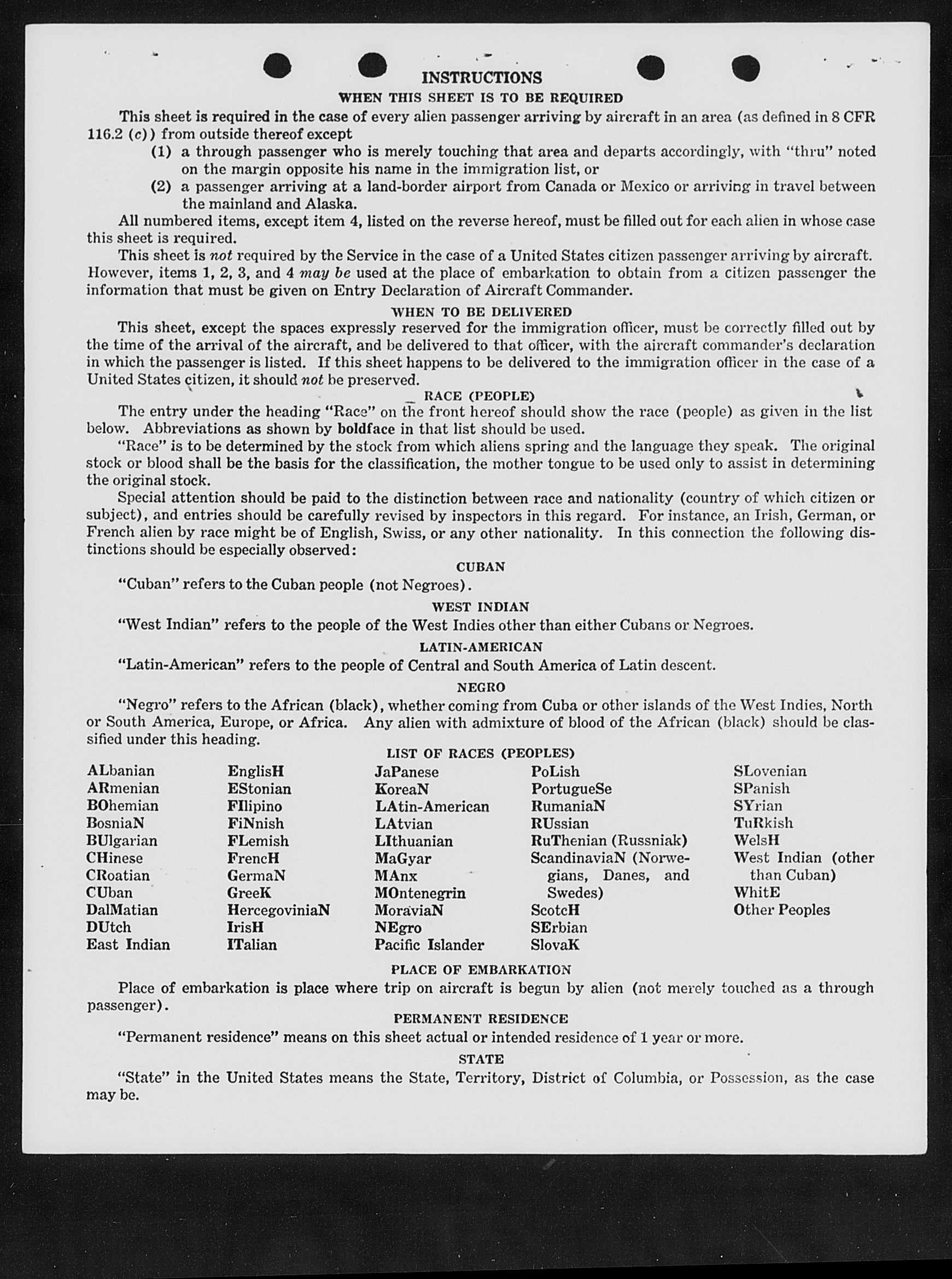 INSTRUCTIONS

WHEN THIS SHEET IS TO BE REQUIRED

This sheet is required in the case of every alien passenger arriving by aircraft in an area (as defined in 8 CFR 116.2 (c)) from outside thereof except

(1) a through passenger who is merely touching that area and departs accordingly, with "thru" noted on the margin opposite his name in the immigration list, or

(2) a passenger arriving at a land-border airport from Canada or Mexico or arriving in travel between the mainland and Alaska.

All numbered items, except item 4, listed on the reverse hereof, must be filled out for each alien in whose case this sheet is required.

This sheet is not required by the Service in the case of a United States citizen passenger arriving by aircraft. However, items 1, 2, 3, and 4 may be used at the place of embarkation to obtain from a citizen passenger the information that must be given on Entry Declaration of Aircraft Commander.

WHEN TO BE DELIVERED

This sheet, except the spaces expressly reserved for the immigration officer, must be correctly filled out by the time of the arrival of the aircraft, and be delivered to that officer, with the aircraft commander's declaration in which the passenger is listed. If this sheet happens to be delivered to the immigration officer in the case of a United States citizen, it should not be preserved.

RACE (PEOPLE)

The entry under the heading "Race" on the front hereof should show the race (people) as given in the list below. Abbreviations as shown by boldface in that list should be used.

"Race" is to be determined by the stock from which aliens spring and the language they speak. The original stock or blood shall be the basis for the classification, the mother tongue to be used only to assist in determining the original stock.

Special attention should be paid to the distinction between race and nationality (country of which citizen or subject), and entries should be carefully revised by inspectors in this regard. For instance, an Irish, German, or French alien by race might be of English, Swiss, or any other nationality. In this connection the following distinctions should be especially observed:

CUBAN

"Cuban" refers to the Cuban people (not Negroes).

WEST INDIAN

"West Indian" refers to the people of the West Indies other than either Cubans or Negroes.

LATIN-AMERICAN

"Latin-American" refers to the people of Central and South America of Latin descent.

NEGRO

"Negro" refers to the African (black), whether coming from Cuba or other islands of the West Indies, North or South America, Europe, or Africa. Any alien with admixture of blood of the African (black) should be classified under this heading.

LIST OF RACES (PEOPLES)

ALbanian
ARmenian
BOhemian
BosniaN
BUlgarian
CHinese
CRoatian
CUban
DalMatian
DUtch
East Indian

EnglisH
EStonian
FIlipino
FiNnish
FLemish
FrencH
GermaN
GreeK
HercegoviniaN
IrisH
ITalian

JaPanese
KoreaN
LAtin-American
LAtvian
LIthuanian
MaGyar
MAnx
MOntenegrin
MoraviaN
NEgro
Pacific Islander

PoLish
PortugueSe
RumaniaN
RUssian
RuThenian (Russniak)
ScandinaviaN (Norwegians, Danes, and Swedes)
ScotcH
SErbian
SlovaK

SLovenian
SPanish
SYrian
TuRkish
WelsH
West Indian (other than Cuban)
WhitE
Other Peoples

PLACE OF EMBARKATION

Place of embarkation is place where trip on aircraft is begun by alien (not merely touched as a through passenger).

PERMANENT RESIDENCE

"Permanent residence" means on this sheet actual or intended residence of 1 year or more.

STATE

"State" in the United States means the State, Territory, District of Columbia, or Possession, as the case may be.